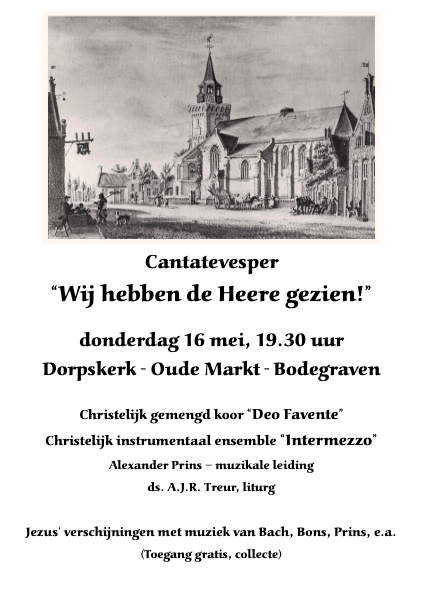 Cantatevesper
“Wij hebben de Heere gezien!”

donderdag 16 mei, 19.30 uur
Dorpskerk - Oude Markt - Bodegraven

Christelijk gemengd koor “Deo Favente”
Christelijk instrumentaal ensemble “Intermezzo”
Alexander Prins – muzikale leiding
ds. A.J.R. Treur, liturg

Jezus' verschijningen met muziek van Bach, Bons, Prins, e.a.
(Toegang gratis, collecte)